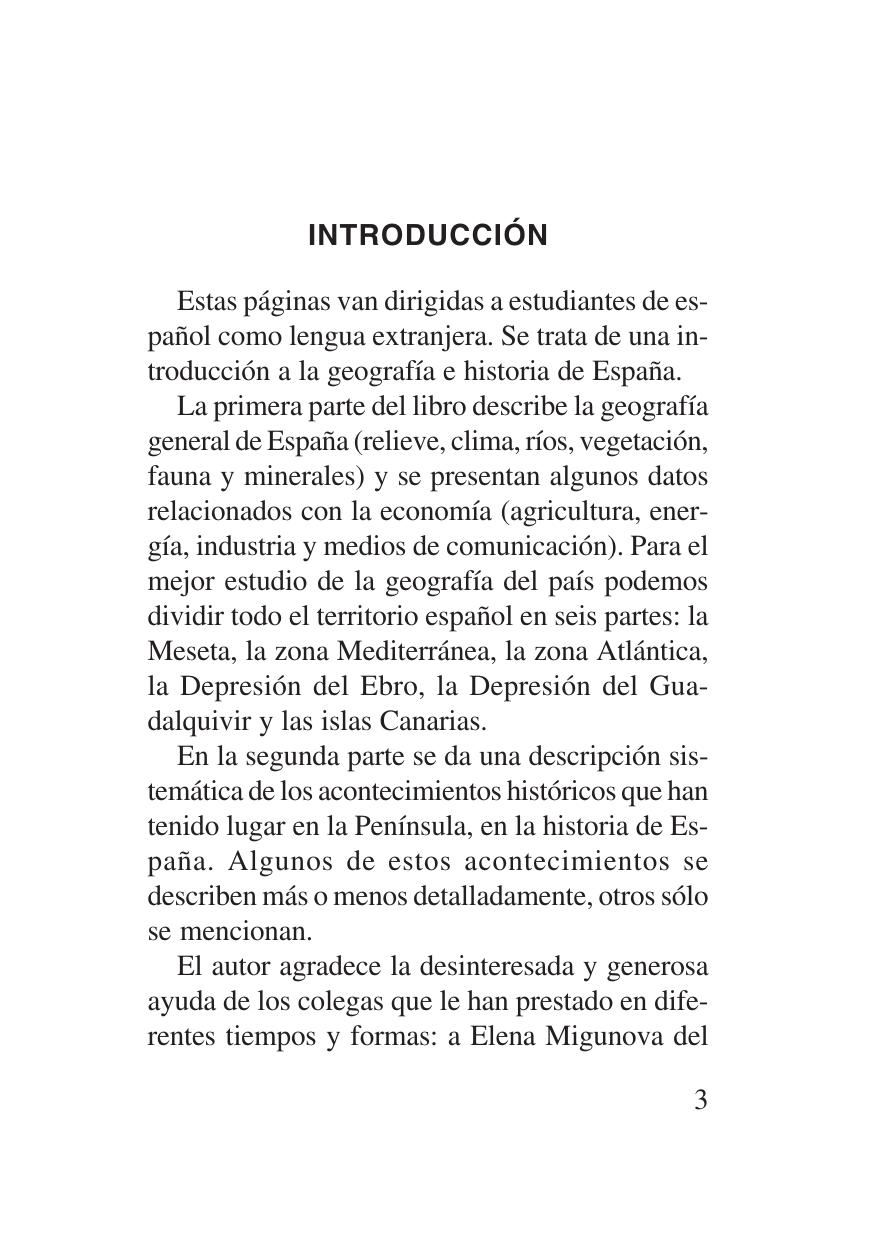 INTRODUCCIÓN

Estas páginas van dirigidas a estudiantes de español como lengua extranjera. Se trata de una introducción a la geografía e historia de España.

La primera parte del libro describe la geografía general de España (relieve, clima, ríos, vegetación, fauna y minerales) y se presentan algunos datos relacionados con la economía (agricultura, energía, industria y medios de comunicación). Para el mejor estudio de la geografía del país podemos dividir todo el territorio español en seis partes: la Meseta, la zona Mediterránea, la zona Atlántica, la Depresión del Ebro, la Depresión del Guadalquivir y las islas Canarias.

En la segunda parte se da una descripción sistemática de los acontecimientos históricos que han tenido lugar en la Península, en la historia de España. Algunos de estos acontecimientos se describen más o menos detalladamente, otros sólo se mencionan.

El autor agradece la desinteresada y generosa ayuda de los colegas que le han prestado en diferentes tiempos y formas: a Elena Migunova del

3